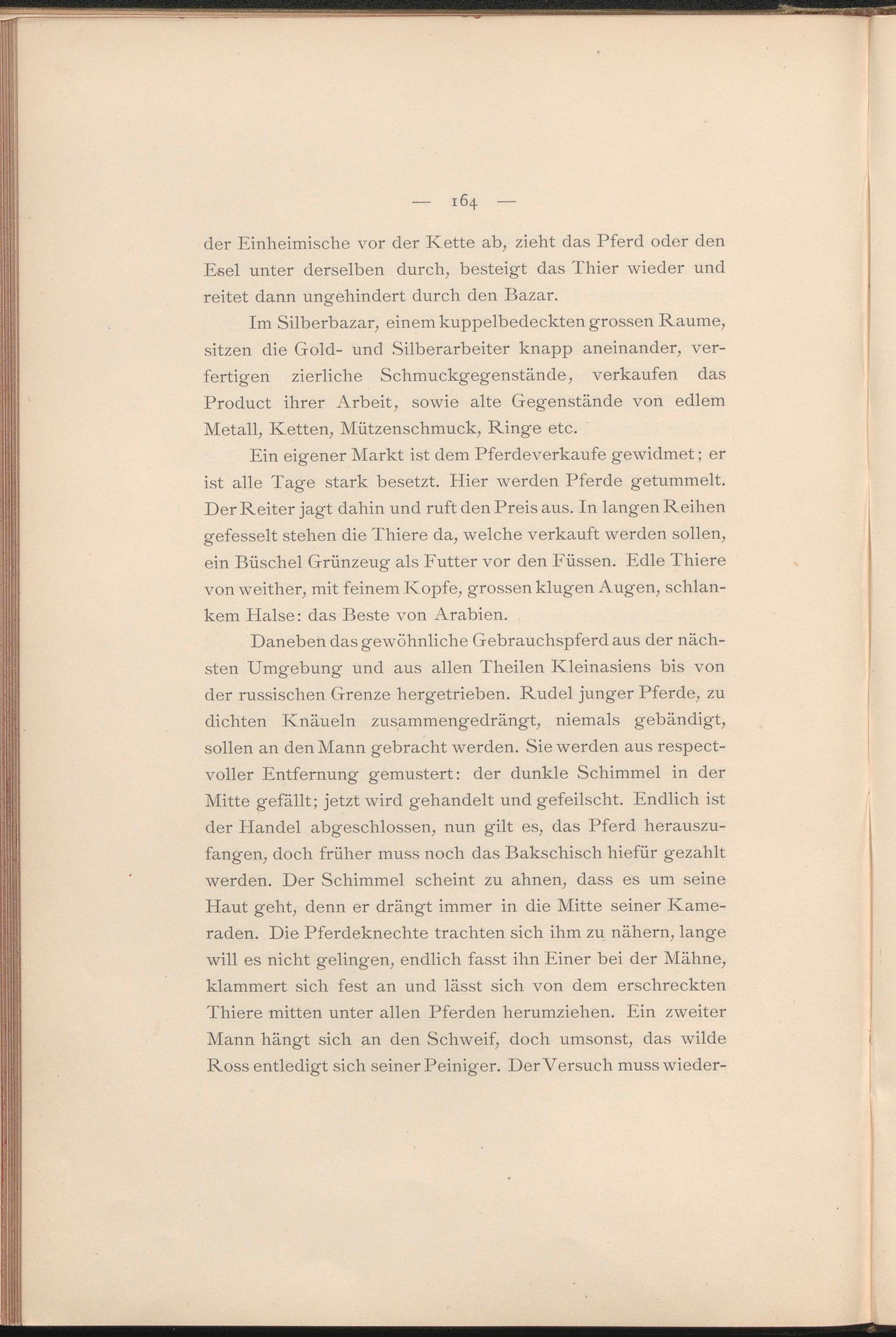 — 164 —

der Einheimische vor der Kette ab, zieht das Pferd oder den Esel unter derselben durch, besteigt das Thier wieder und reitet dann ungehindert durch den Bazar.

Im Silberbazar, einem kuppelbedeckten grossen Raume, sitzen die Gold- und Silberarbeiter knapp aneinander, verfertigen zierliche Schmuckgegenstände, verkaufen das Product ihrer Arbeit, sowie alte Gegenstände von edlem Metall, Ketten, Mützenschmuck, Ringe etc.

Ein eigener Markt ist dem Pferdeverkaufe gewidmet; er ist alle Tage stark besetzt. Hier werden Pferde getummelt. Der Reiter jagt dahin und ruft den Preis aus. In langen Reihen gefesselt stehen die Thiere da, welche verkauft werden sollen, ein Büschel Grünzeug als Futter vor den Füssen. Edle Thiere von weither, mit feinem Kopfe, grossen klugen Augen, schlankem Halse: das Beste von Arabien.

Daneben das gewöhnliche Gebrauchspferd aus der nächsten Umgebung und aus allen Theilen Kleinasiens bis von der russischen Grenze hergetrieben. Rudel junger Pferde, zu dichten Knäueln zusammengedrängt, niemals gebändigt, sollen an den Mann gebracht werden. Sie werden aus respectvoller Entfernung gemustert: der dunkle Schimmel in der Mitte gefällt; jetzt wird gehandelt und gefeilscht. Endlich ist der Handel abgeschlossen, nun gilt es, das Pferd herauszufangen, doch früher muss noch das Bakschisch hiefür gezahlt werden. Der Schimmel scheint zu ahnen, dass es um seine Haut geht, denn er drängt immer in die Mitte seiner Kameraden. Die Pferdeknechte trachten sich ihm zu nähern, lange will es nicht gelingen, endlich fasst ihn Einer bei der Mähne, klammert sich fest an und lässt sich von dem erschreckten Thiere mitten unter allen Pferden herumziehen. Ein zweiter Mann hängt sich an den Schweif, doch umsonst, das wilde Ross entledigt sich seiner Peiniger. Der Versuch muss wieder-